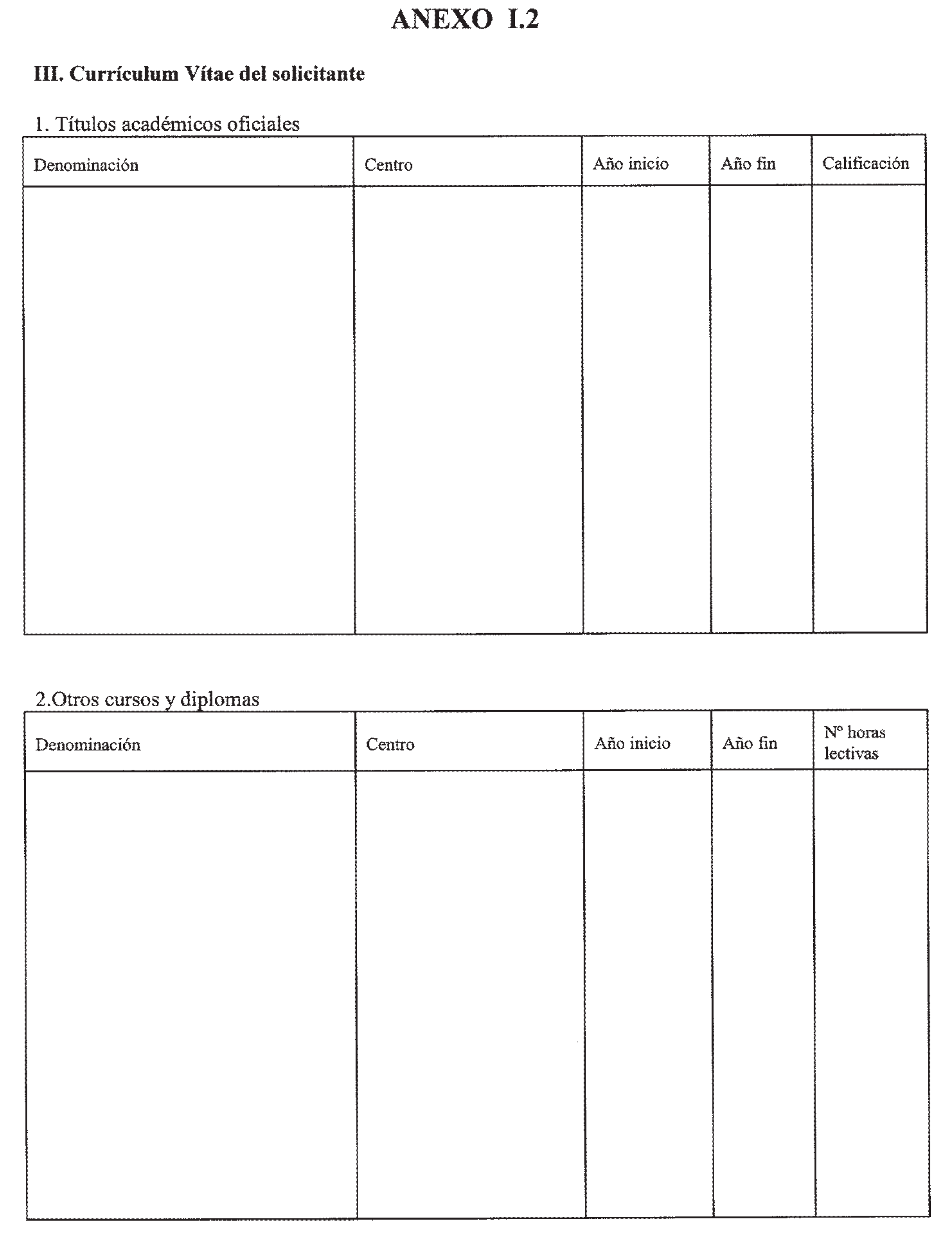 ANEXO I.2

III. Currículum Vítae del solicitante

1. Títulos académicos oficiales

| Denominación | Centro | Año inicio | Año fin | Calificación |
|---|---|---|---|---|
| | | | | |

2.Otros cursos y diplomas

| Denominación | Centro | Año inicio | Año fin | Nº horas lectivas |
|---|---|---|---|---|
| | | | | |